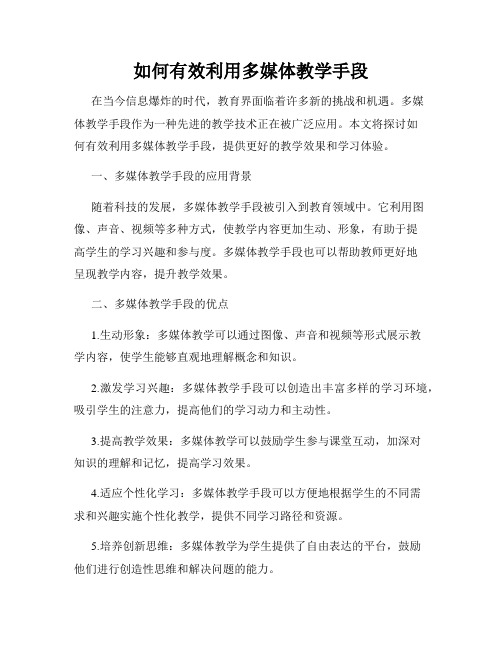 如何有效利用多媒体教学手段

在当今信息爆炸的时代，教育界面临着许多新的挑战和机遇。多媒体教学手段作为一种先进的教学技术正在被广泛应用。本文将探讨如何有效利用多媒体教学手段，提供更好的教学效果和学习体验。

一、多媒体教学手段的应用背景

随着科技的发展，多媒体教学手段被引入到教育领域中。它利用图像、声音、视频等多种方式，使教学内容更加生动、形象，有助于提高学生的学习兴趣和参与度。多媒体教学手段也可以帮助教师更好地呈现教学内容，提升教学效果。

二、多媒体教学手段的优点

1.生动形象：多媒体教学可以通过图像、声音和视频等形式展示教学内容，使学生能够直观地理解概念和知识。

2.激发学习兴趣：多媒体教学手段可以创造出丰富多样的学习环境，吸引学生的注意力，提高他们的学习动力和主动性。

3.提高教学效果：多媒体教学可以鼓励学生参与课堂互动，加深对知识的理解和记忆，提高学习效果。

4.适应个性化学习：多媒体教学手段可以方便地根据学生的不同需求和兴趣实施个性化教学，提供不同学习路径和资源。

5.培养创新思维：多媒体教学为学生提供了自由表达的平台，鼓励他们进行创造性思维和解决问题的能力。